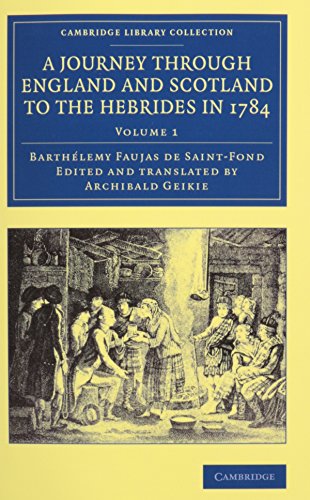 CAMBRIDGE LIBRARY COLLECTION

A JOURNEY THROUGH ENGLAND AND SCOTLAND TO THE HEBRIDES IN 1784

VOLUME 1

BARTHÉLEMY FAUJAS DE SAINT-FOND
EDITED AND TRANSLATED BY
ARCHIBALD GEIKIE

CAMBRIDGE